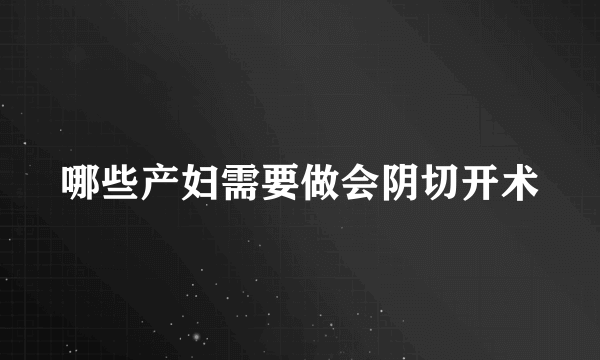 哪些产妇需要做会阴切开术